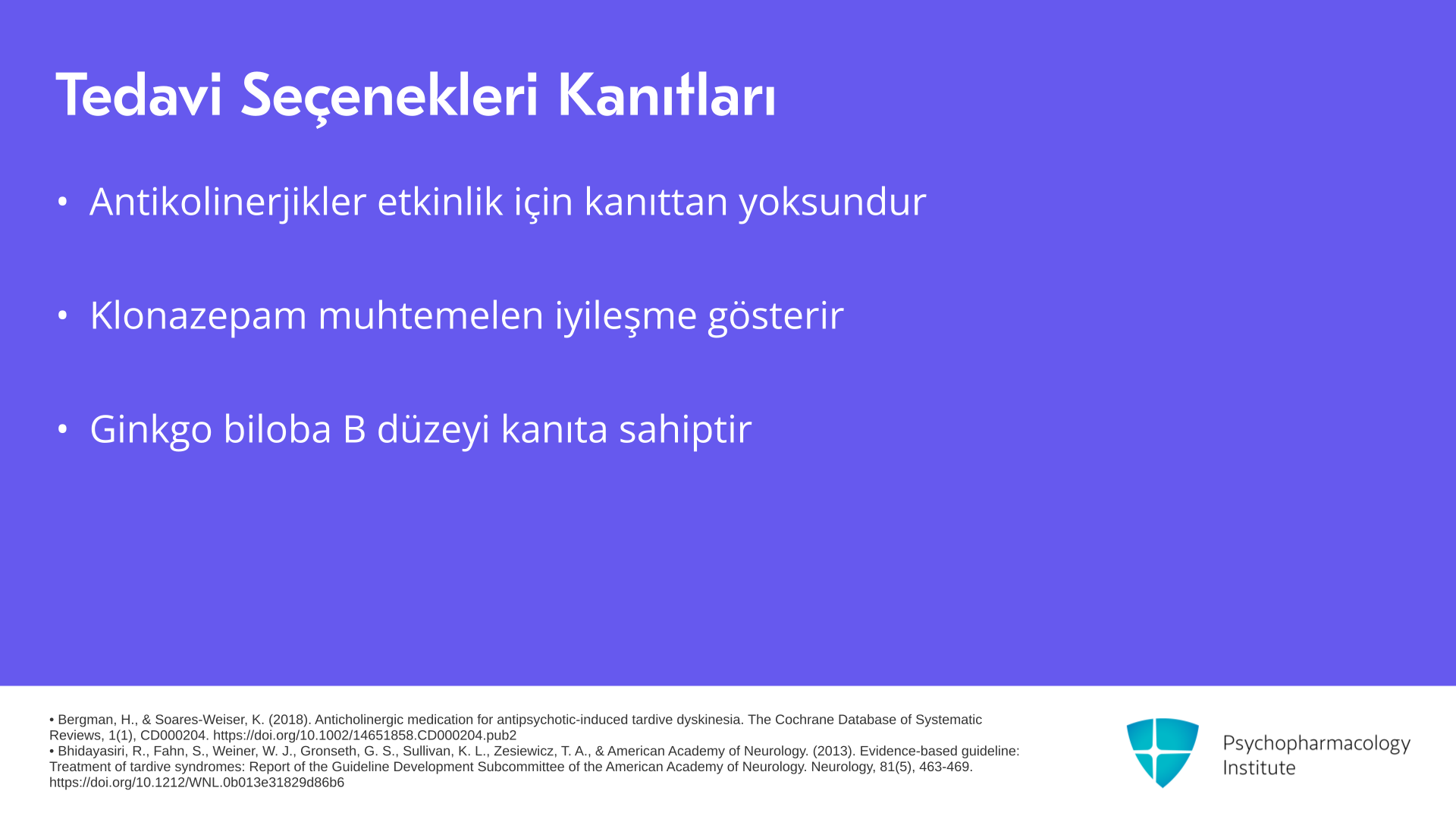 Tedavi Seçenekleri Kanıtları

• Antikolinerjikler etkinlik için kanıttan yoksundur

• Klonazepam muhtemelen iyileşme gösterir

• Ginkgo biloba B düzeyi kanıta sahiptir

• Bergman, H., & Soares-Weiser, K. (2018). Anticholinergic medication for antipsychotic-induced tardive dyskinesia. The Cochrane Database of Systematic Reviews, 1(1), CD000204. https://doi.org/10.1002/14651858.CD000204.pub2
• Bhidayasiri, R., Fahn, S., Weiner, W. J., Gronseth, G. S., Sullivan, K. L., Zesiewicz, T. A., & American Academy of Neurology. (2013). Evidence-based guideline: Treatment of tardive syndromes: Report of the Guideline Development Subcommittee of the American Academy of Neurology. Neurology, 81(5), 463-469. https://doi.org/10.1212/WNL.0b013e31829d86b6

Psychopharmacology Institute